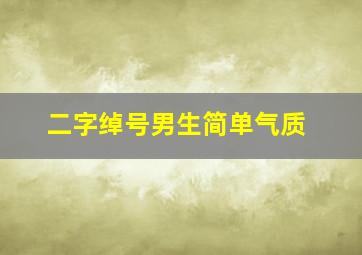 二字绰号男生简单气质